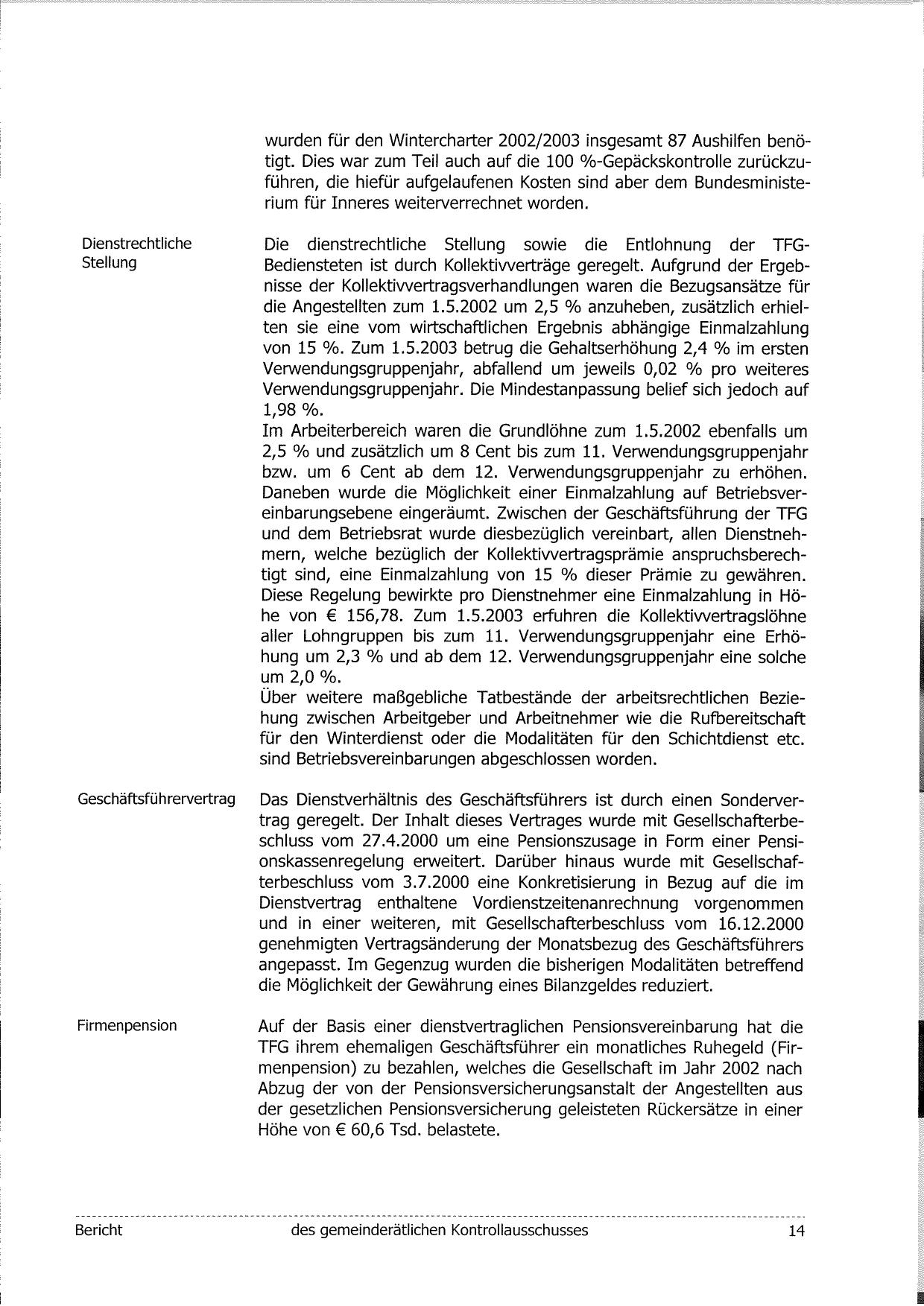 wurden für den Wintercharter 2002/2003 insgesamt 87 Aushilfen benötigt. Dies war zum Teil auch auf die 100 %-Gepäckskontrolle zurückzuführen, die hiefür aufgelaufenen Kosten sind aber dem Bundesministerium für Inneres weiterverrechnet worden.

Dienstrechtliche Stellung

Die dienstrechtliche Stellung sowie die Entlohnung der TFG-Bediensteten ist durch Kollektivverträge geregelt. Aufgrund der Ergebnisse der Kollektivvertragsverhandlungen waren die Bezugsansätze für die Angestellten zum 1.5.2002 um 2,5 % anzuheben, zusätzlich erhielten sie eine vom wirtschaftlichen Ergebnis abhängige Einmalzahlung von 15 %. Zum 1.5.2003 betrug die Gehaltserhöhung 2,4 % im ersten Verwendungsgruppenjahr, abfallend um jeweils 0,02 % pro weiteres Verwendungsgruppenjahr. Die Mindestanpassung belief sich jedoch auf 1,98 %.
Im Arbeiterbereich waren die Grundlöhne zum 1.5.2002 ebenfalls um 2,5 % und zusätzlich um 8 Cent bis zum 11. Verwendungsgruppenjahr bzw. um 6 Cent ab dem 12. Verwendungsgruppenjahr zu erhöhen. Daneben wurde die Möglichkeit einer Einmalzahlung auf Betriebsvereinbarungsebene eingeräumt. Zwischen der Geschäftsführung der TFG und dem Betriebsrat wurde diesbezüglich vereinbart, allen Dienstnehmern, welche bezüglich der Kollektivvertragsprämie anspruchsberechtigt sind, eine Einmalzahlung von 15 % dieser Prämie zu gewähren. Diese Regelung bewirkte pro Dienstnehmer eine Einmalzahlung in Höhe von € 156,78. Zum 1.5.2003 erfuhren die Kollektivvertragslöhne aller Lohngruppen bis zum 11. Verwendungsgruppenjahr eine Erhöhung um 2,3 % und ab dem 12. Verwendungsgruppenjahr eine solche um 2,0 %.
Über weitere maßgebliche Tatbestände der arbeitsrechtlichen Beziehung zwischen Arbeitgeber und Arbeitnehmer wie die Rufbereitschaft für den Winterdienst oder die Modalitäten für den Schichtdienst etc. sind Betriebsvereinbarungen abgeschlossen worden.

Geschäftsführervertrag

Das Dienstverhältnis des Geschäftsführers ist durch einen Sondervertrag geregelt. Der Inhalt dieses Vertrages wurde mit Gesellschafterbeschluss vom 27.4.2000 um eine Pensionszusage in Form einer Pensionskassenregelung erweitert. Darüber hinaus wurde mit Gesellschafterbeschluss vom 3.7.2000 eine Konkretisierung in Bezug auf die im Dienstvertrag enthaltene Vordienstzeitenanrechnung vorgenommen und in einer weiteren, mit Gesellschafterbeschluss vom 16.12.2000 genehmigten Vertragsänderung der Monatsbezug des Geschäftsführers angepasst. Im Gegenzug wurden die bisherigen Modalitäten betreffend die Möglichkeit der Gewährung eines Bilanzgeldes reduziert.

Firmenpension

Auf der Basis einer dienstvertraglichen Pensionsvereinbarung hat die TFG ihrem ehemaligen Geschäftsführer ein monatliches Ruhegeld (Firmenpension) zu bezahlen, welches die Gesellschaft im Jahr 2002 nach Abzug der von der Pensionsversicherungsanstalt der Angestellten aus der gesetzlichen Pensionsversicherung geleisteten Rückersätze in einer Höhe von € 60,6 Tsd. belastete.

Bericht des gemeinderätlichen Kontrollausschusses 14